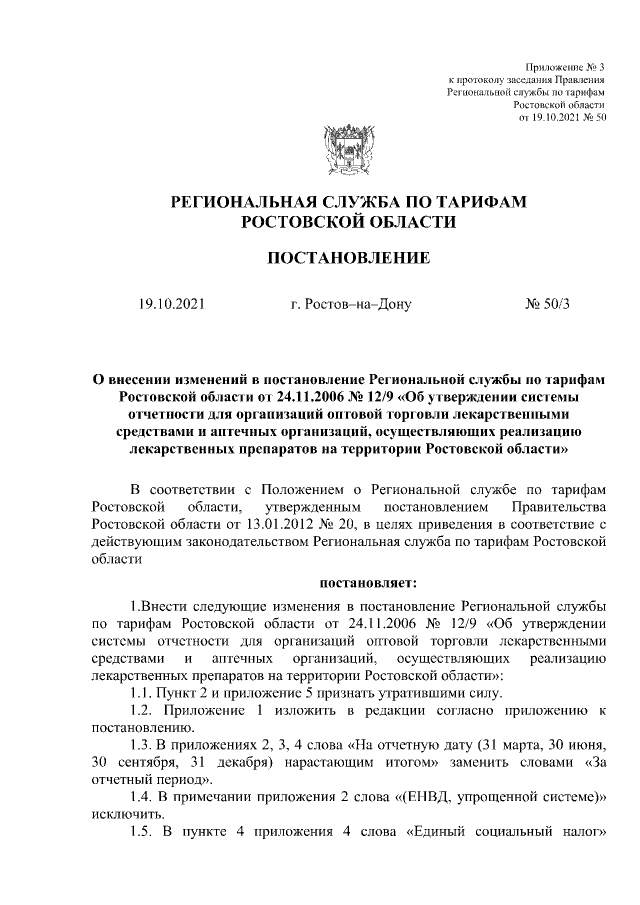 Приложение № 3
к протоколу заседания Правления
Региональной службы по тарифам
Ростовской области
от 19.10.2021 № 50

РЕГИОНАЛЬНАЯ СЛУЖБА ПО ТАРИФАМ
РОСТОВСКОЙ ОБЛАСТИ

ПОСТАНОВЛЕНИЕ

19.10.2021 г. Ростов–на–Дону № 50/3

О внесении изменений в постановление Региональной службы по тарифам Ростовской области от 24.11.2006 № 12/9 «Об утверждении системы отчетности для организаций оптовой торговли лекарственными средствами и аптечных организаций, осуществляющих реализацию лекарственных препаратов на территории Ростовской области»

В соответствии с Положением о Региональной службе по тарифам Ростовской области, утвержденным постановлением Правительства Ростовской области от 13.01.2012 № 20, в целях приведения в соответствие с действующим законодательством Региональная служба по тарифам Ростовской области

постановляет:

1.Внести следующие изменения в постановление Региональной службы по тарифам Ростовской области от 24.11.2006 № 12/9 «Об утверждении системы отчетности для организаций оптовой торговли лекарственными средствами и аптечных организаций, осуществляющих реализацию лекарственных препаратов на территории Ростовской области»:

1.1. Пункт 2 и приложение 5 признать утратившими силу.

1.2. Приложение 1 изложить в редакции согласно приложению к постановлению.

1.3. В приложениях 2, 3, 4 слова «На отчетную дату (31 марта, 30 июня, 30 сентября, 31 декабря) нарастающим итогом» заменить словами «За отчетный период».

1.4. В примечании приложения 2 слова «(ЕНВД, упрощенной системе)» исключить.

1.5. В пункте 4 приложения 4 слова «Единый социальный налог»